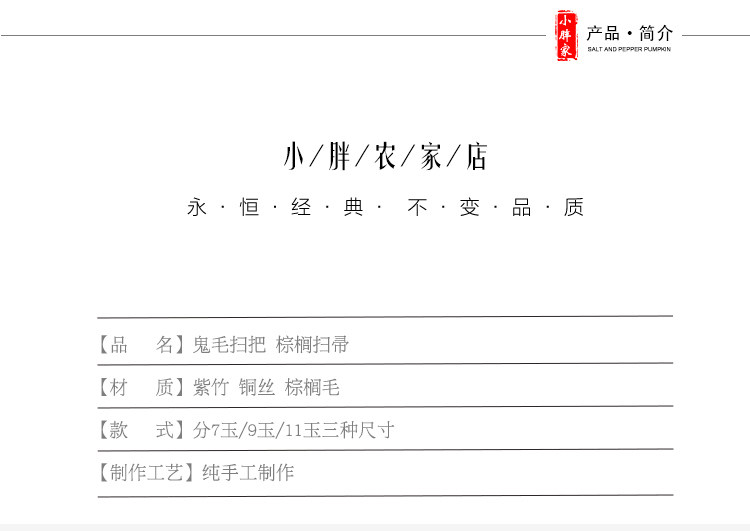 小胖家

产品·简介
SALT AND PEPPER PUMPKIN

小/胖/农/家/店

永·恒·经·典· 不·变·品·质

【品 名】鬼毛扫把 棕榈扫帚

【材 质】紫竹 铜丝 棕榈毛

【款 式】分7玉/9玉/11玉三种尺寸

【制作工艺】纯手工制作